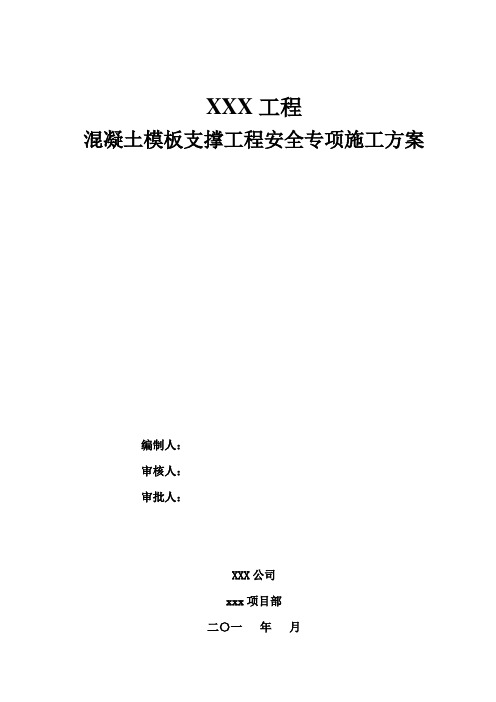 XXX 工程

混凝土模板支撑工程安全专项施工方案

编制人：

审核人：

审批人：

XXX 公司

xxx 项目部

二〇一　年　月